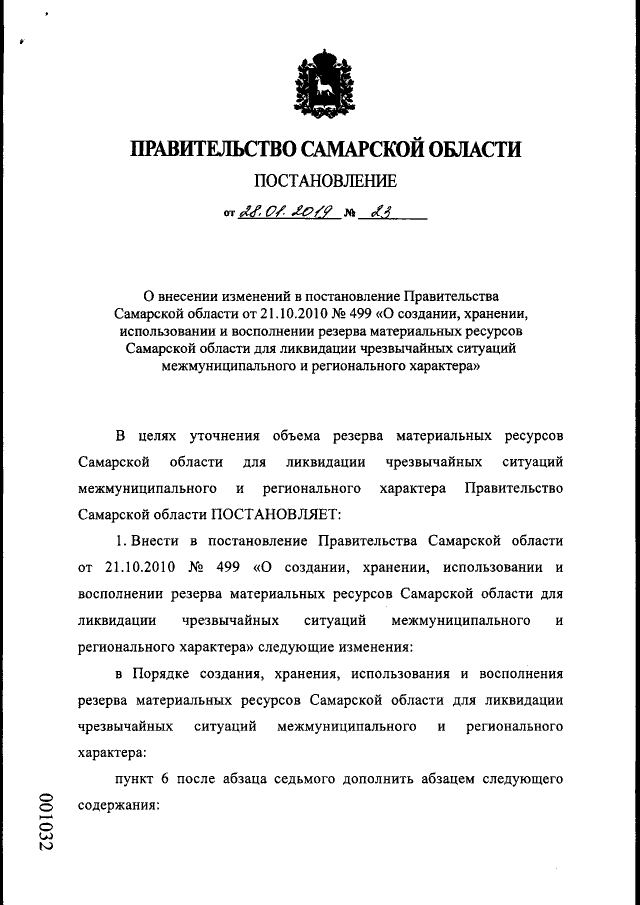 ПРАВИТЕЛЬСТВО САМАРСКОЙ ОБЛАСТИ

ПОСТАНОВЛЕНИЕ

от 28.01.2019 № 23

О внесении изменений в постановление Правительства Самарской области от 21.10.2010 № 499 «О создании, хранении, использовании и восполнении резерва материальных ресурсов Самарской области для ликвидации чрезвычайных ситуаций межмуниципального и регионального характера»

В целях уточнения объема резерва материальных ресурсов Самарской области для ликвидации чрезвычайных ситуаций межмуниципального и регионального характера Правительство Самарской области ПОСТАНОВЛЯЕТ:

1. Внести в постановление Правительства Самарской области от 21.10.2010 № 499 «О создании, хранении, использовании и восполнении резерва материальных ресурсов Самарской области для ликвидации чрезвычайных ситуаций межмуниципального и регионального характера» следующие изменения:

в Порядке создания, хранения, использования и восполнения резерва материальных ресурсов Самарской области для ликвидации чрезвычайных ситуаций межмуниципального и регионального характера:

пункт 6 после абзаца седьмого дополнить абзацем следующего содержания:

001032